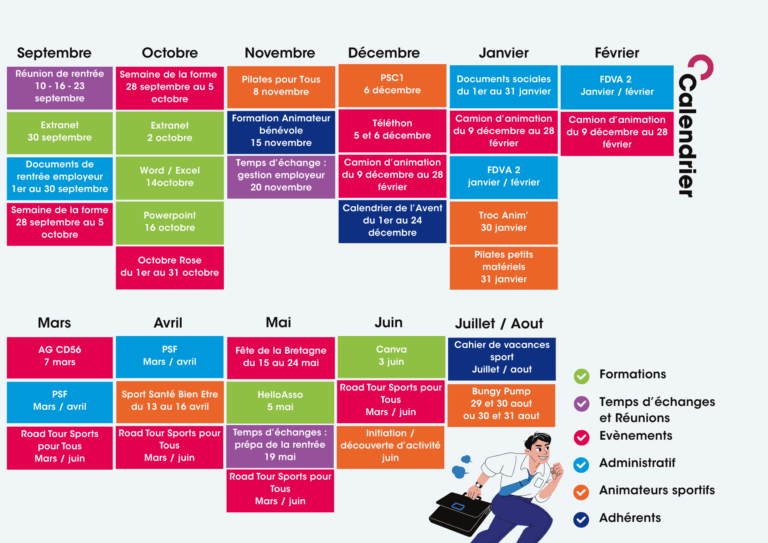 Calendrier

Septembre

Réunion de rentrée
10 - 16 - 23
septembre

Extranet
30 septembre

Documents de rentrée employeur
1er au 30 septembre

Semaine de la forme
28 septembre au 5 octobre

Octobre

Semaine de la forme
28 septembre au 5 octobre

Extranet
2 octobre

Word / Excel
14octobre

Powerpoint
16 octobre

Octobre Rose
du 1er au 31 octobre

Novembre

Pilates pour Tous
8 novembre

Formation Animateur bénévole
15 novembre

Temps d'échange : gestion employeur
20 novembre

Décembre

PSC1
6 décembre

Téléthon
5 et 6 décembre

Camion d'animation
du 9 décembre au 28 février

Calendrier de l'Avent
du 1er au 24 décembre

Janvier

Documents sociales
du 1er au 31 janvier

Camion d'animation
du 9 décembre au 28 février

FDVA 2
janvier / février

Troc Anim'
30 janvier

Pilates petits matériels
31 janvier

Février

FDVA 2
Janvier / février

Camion d'animation
du 9 décembre au 28 février

Mars

AG CD56
7 mars

PSF
Mars / avril

Road Tour Sports pour Tous
Mars / juin

Avril

PSF
Mars / avril

Sport Santé Bien Etre
du 13 au 16 avril

Road Tour Sports pour Tous
Mars / juin

Mai

Fête de la Bretagne
du 15 au 24 mai

HelloAsso
5 mai

Temps d'échanges : prépa de la rentrée
19 mai

Road Tour Sports pour Tous
Mars / juin

Juin

Canva
3 juin

Road Tour Sports pour Tous
Mars / juin

Initiation / découverte d'activité
juin

Juillet / Aout

Cahier de vacances sport
Juillet / aout

Bungy Pump
29 et 30 aout
ou 30 et 31 aout

Formations
Temps d'échanges et Réunions
Evènements
Administratif
Animateurs sportifs
Adhérents